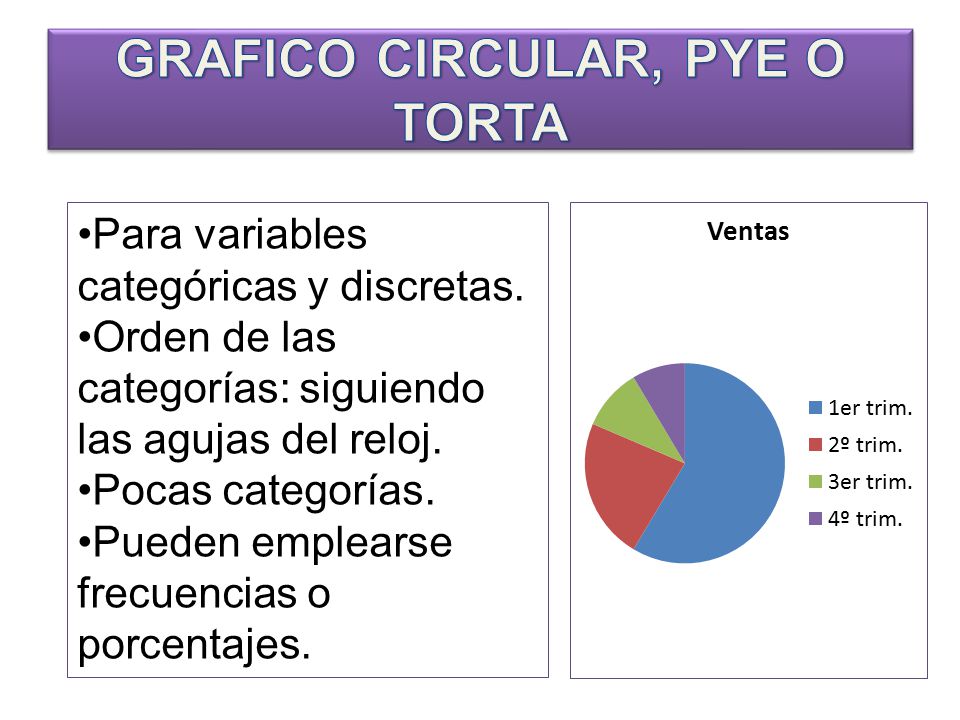 GRAFICO CIRCULAR, PYE O TORTA

•Para variables categóricas y discretas.
•Orden de las categorías: siguiendo las agujas del reloj.
•Pocas categorías.
•Pueden emplearse frecuencias o porcentajes.

Ventas

1er trim.
2º trim.
3er trim.
4º trim.